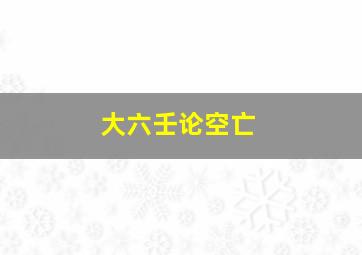 大六壬论空亡